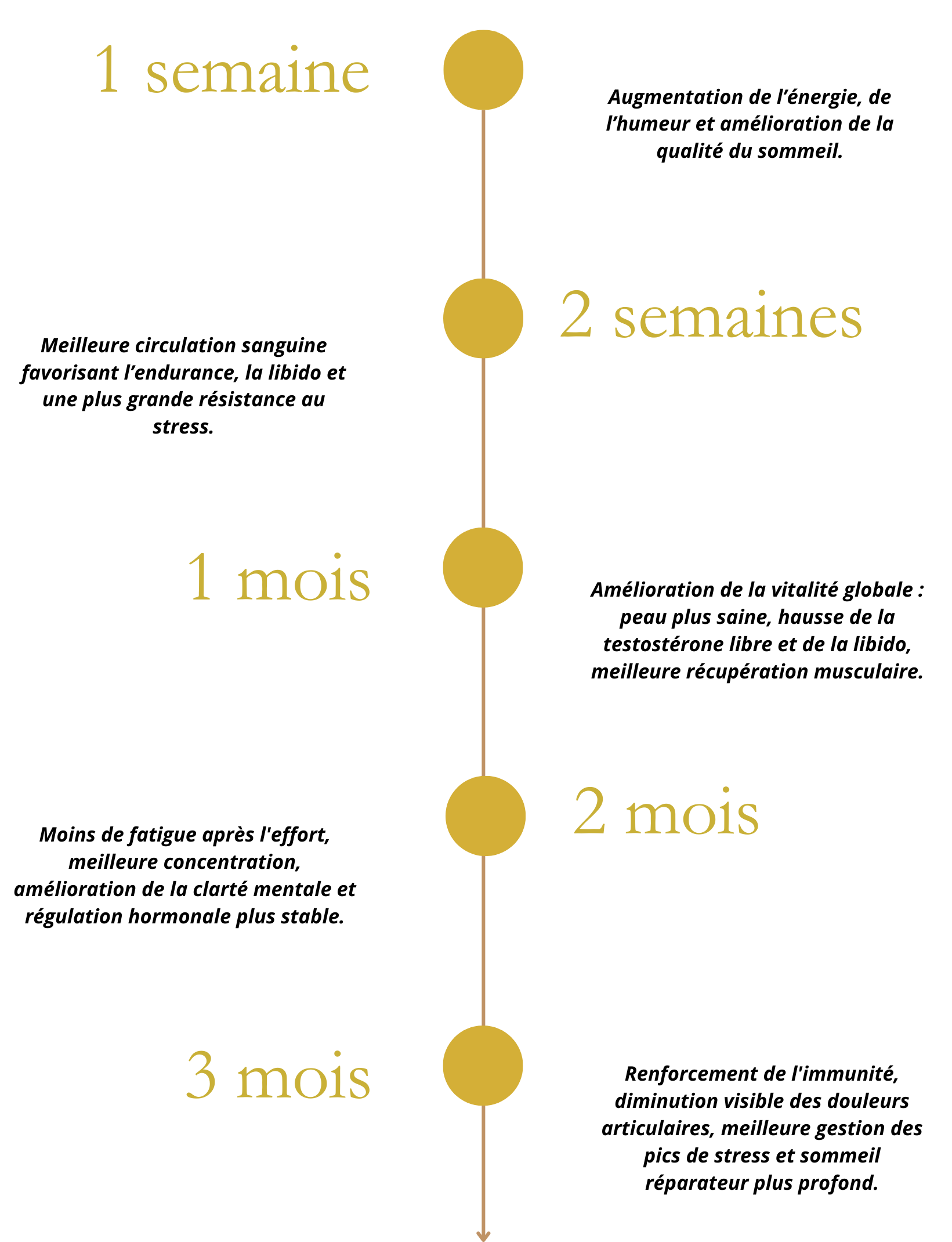 1 semaine

Augmentation de l’énergie, de l’humeur et amélioration de la qualité du sommeil.

2 semaines

Meilleure circulation sanguine favorisant l’endurance, la libido et une plus grande résistance au stress.

1 mois

Amélioration de la vitalité globale : peau plus saine, hausse de la testostérone libre et de la libido, meilleure récupération musculaire.

2 mois

Moins de fatigue après l'effort, meilleure concentration, amélioration de la clarté mentale et régulation hormonale plus stable.

3 mois

Renforcement de l'immunité, diminution visible des douleurs articulaires, meilleure gestion des pics de stress et sommeil réparateur plus profond.